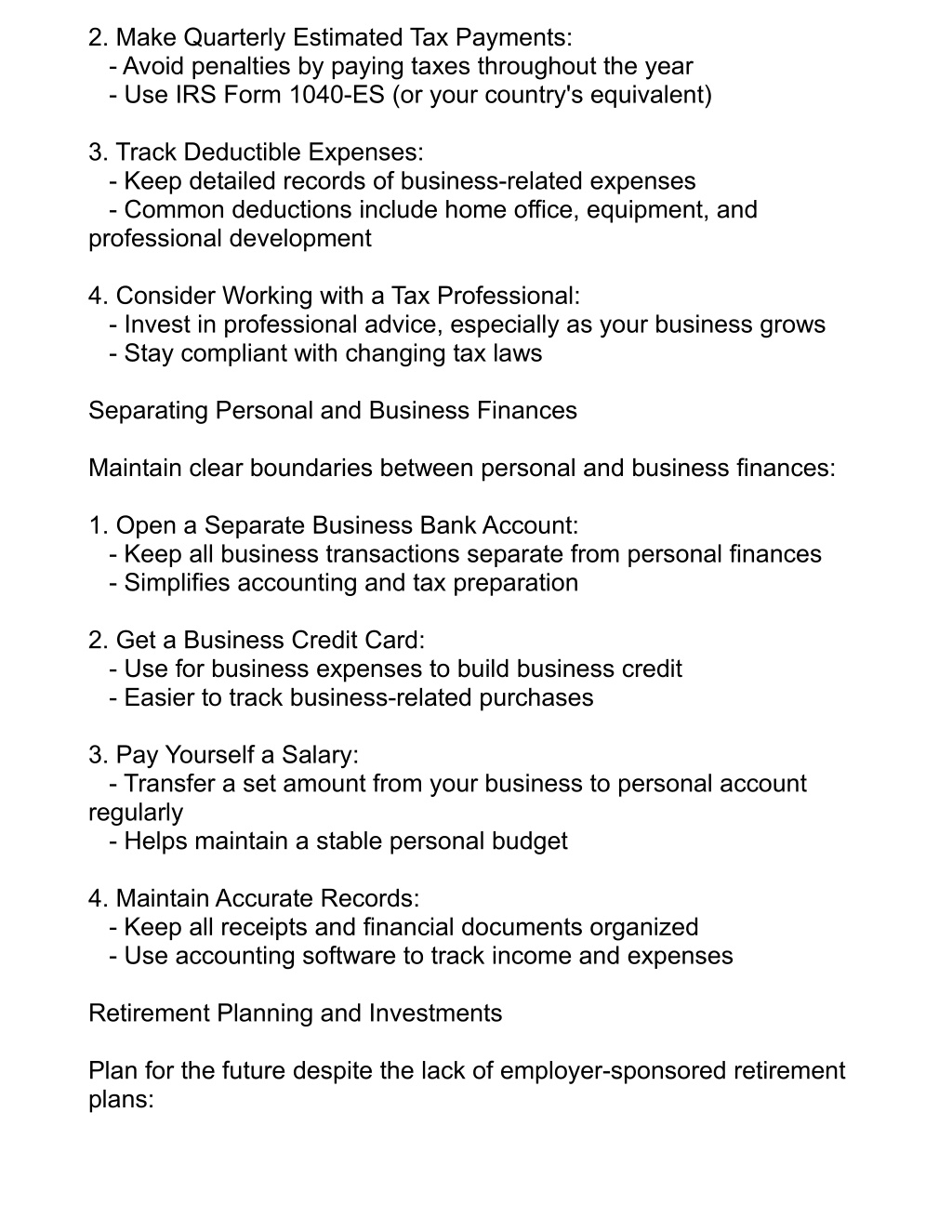 2. Make Quarterly Estimated Tax Payments:
- Avoid penalties by paying taxes throughout the year
- Use IRS Form 1040-ES (or your country's equivalent)

3. Track Deductible Expenses:
- Keep detailed records of business-related expenses
- Common deductions include home office, equipment, and professional development

4. Consider Working with a Tax Professional:
- Invest in professional advice, especially as your business grows
- Stay compliant with changing tax laws

Separating Personal and Business Finances

Maintain clear boundaries between personal and business finances:

1. Open a Separate Business Bank Account:
- Keep all business transactions separate from personal finances
- Simplifies accounting and tax preparation

2. Get a Business Credit Card:
- Use for business expenses to build business credit
- Easier to track business-related purchases

3. Pay Yourself a Salary:
- Transfer a set amount from your business to personal account regularly
- Helps maintain a stable personal budget

4. Maintain Accurate Records:
- Keep all receipts and financial documents organized
- Use accounting software to track income and expenses

Retirement Planning and Investments

Plan for the future despite the lack of employer-sponsored retirement plans: